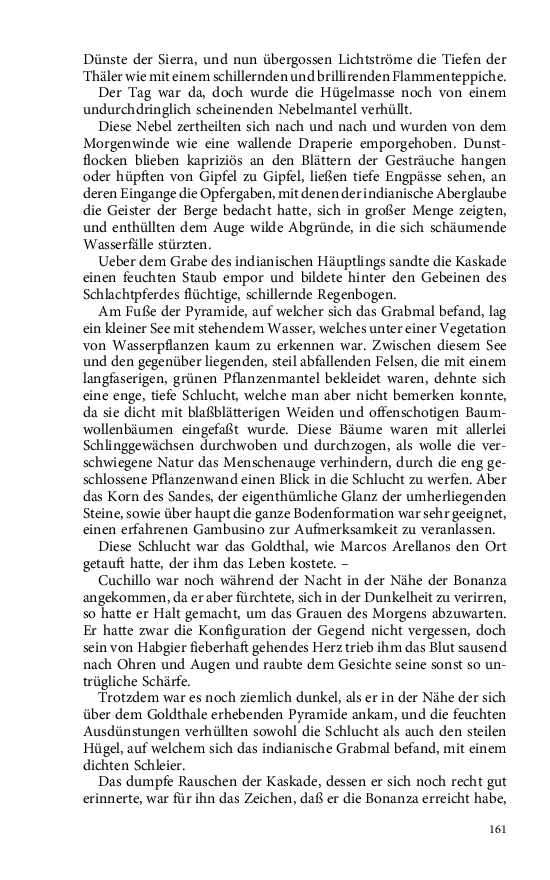 Dünste der Sierra, und nun übergossen Lichtströme die Tiefen der Thäler wie mit einem schillernden und brillirenden Flammenteppiche.

Der Tag war da, doch wurde die Hügelmasse noch von einem undurchdringlich scheinenden Nebelmantel verhüllt.

Diese Nebel zertheilten sich nach und nach und wurden von dem Morgenwinde wie eine wallende Draperie emporgehoben. Dunstflocken blieben kapriziös an den Blättern der Gesträuche hangen oder hüpften von Gipfel zu Gipfel, ließen tiefe Engpässe sehen, an deren Eingange die Opfergaben, mit denen der indianische Aberglaube die Geister der Berge bedacht hatte, sich in großer Menge zeigten, und enthüllten dem Auge wilde Abgründe, in die sich schäumende Wasserfälle stürzten.

Ueber dem Grabe des indianischen Häuptlings sandte die Kaskade einen feuchten Staub empor und bildete hinter den Gebeinen des Schlachtpferdes flüchtige, schillernde Regenbogen.

Am Fuße der Pyramide, auf welcher sich das Grabmal befand, lag ein kleiner See mit stehendem Wasser, welches unter einer Vegetation von Wasserpflanzen kaum zu erkennen war. Zwischen diesem See und den gegenüber liegenden, steil abfallenden Felsen, die mit einem langfaserigen, grünen Pflanzenmantel bekleidet waren, dehnte sich eine enge, tiefe Schlucht, welche man aber nicht bemerken konnte, da sie dicht mit blaßblätterigen Weiden und offenschotigen Baumwollenbäumen eingefaßt wurde. Diese Bäume waren mit allerlei Schlinggewächsen durchwoben und durchzogen, als wolle die verschwiegene Natur das Menschenauge verhindern, durch die eng geschlossene Pflanzenwand einen Blick in die Schlucht zu werfen. Aber das Korn des Sandes, der eigenthümliche Glanz der umherliegenden Steine, sowie über haupt die ganze Bodenformation war sehr geeignet, einen erfahrenen Gambusino zur Aufmerksamkeit zu veranlassen.

Diese Schlucht war das Goldthal, wie Marcos Arellanos den Ort getauft hatte, der ihm das Leben kostete. –

Cuchillo war noch während der Nacht in der Nähe der Bonanza angekommen, da er aber fürchtete, sich in der Dunkelheit zu verirren, so hatte er Halt gemacht, um das Grauen des Morgens abzuwarten. Er hatte zwar die Konfiguration der Gegend nicht vergessen, doch sein von Habgier fieberhaft gehendes Herz trieb ihm das Blut sausend nach Ohren und Augen und raubte dem Gesichte seine sonst so untrügliche Schärfe.

Trotzdem war es noch ziemlich dunkel, als er in der Nähe der sich über dem Goldthale erhebenden Pyramide ankam, und die feuchten Ausdünstungen verhüllten sowohl die Schlucht als auch den steilen Hügel, auf welchem sich das indianische Grabmal befand, mit einem dichten Schleier.

Das dumpfe Rauschen der Kaskade, dessen er sich noch recht gut erinnerte, war für ihn das Zeichen, daß er die Bonanza erreicht habe,

161